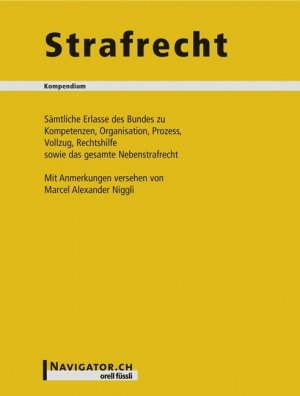 Strafrecht

Kompendium

Sämtliche Erlasse des Bundes zu Kompetenzen, Organisation, Prozess, Vollzug, Rechtshilfe sowie das gesamte Nebenstrafrecht

Mit Anmerkungen versehen von Marcel Alexander Niggli

NAVIGATOR.CH
orell füssli